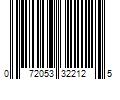 0 72053 32212 5